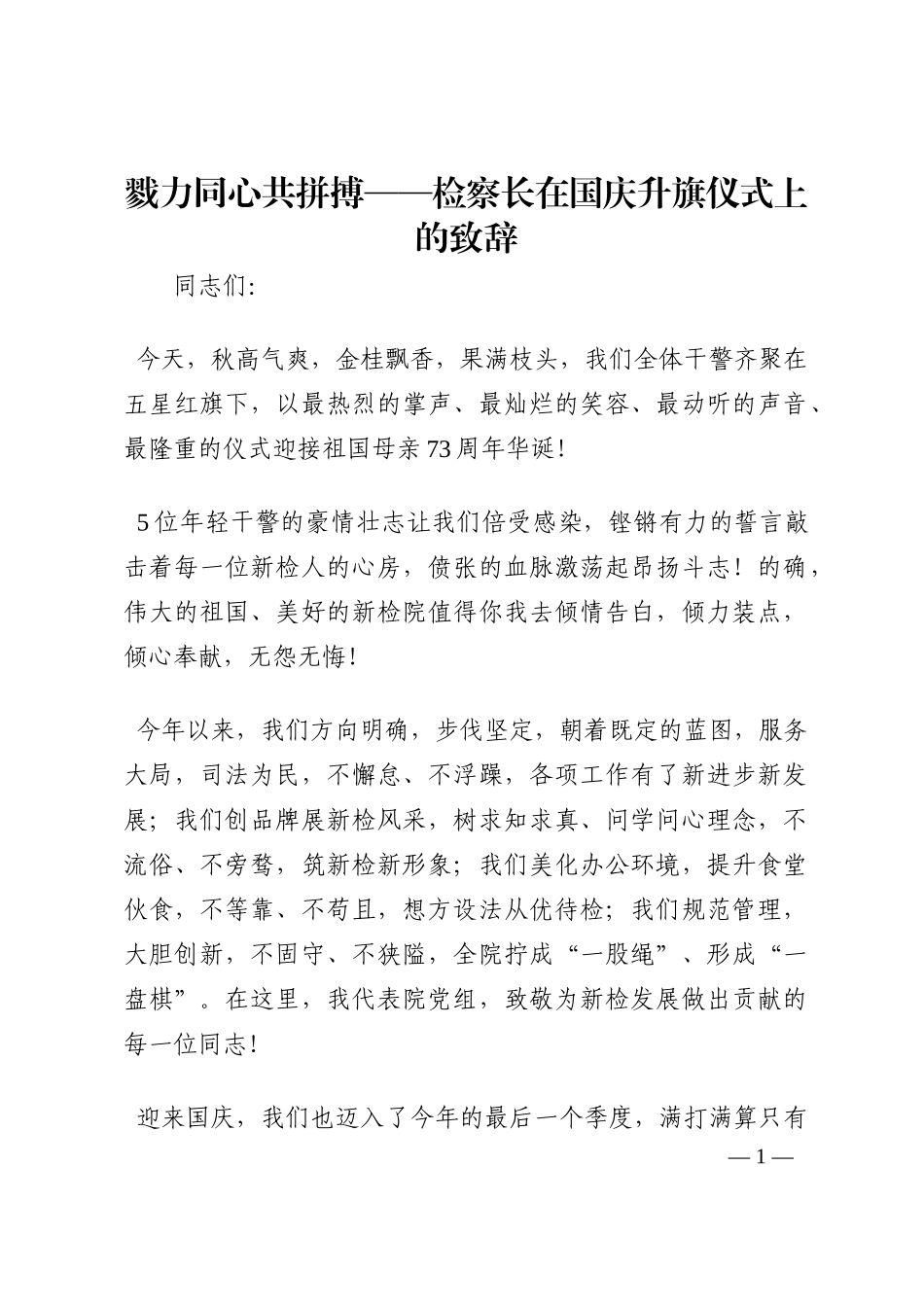 戮力同心共拼搏——检察长在国庆升旗仪式上的致辞

同志们:

今天，秋高气爽，金桂飘香，果满枝头，我们全体干警齐聚在五星红旗下，以最热烈的掌声、最灿烂的笑容、最动听的声音、最隆重的仪式迎接祖国母亲73周年华诞!

5位年轻干警的豪情壮志让我们倍受感染，铿锵有力的誓言敲击着每一位新检人的心房，偾张的血脉激荡起昂扬斗志！的确，伟大的祖国、美好的新检院值得你我去倾情告白，倾力装点，倾心奉献，无怨无悔!

今年以来，我们方向明确，步伐坚定，朝着既定的蓝图，服务大局，司法为民，不懈怠、不浮躁，各项工作有了新进步新发展；我们创品牌展新检风采，树求知求真、问学问心理念，不流俗、不旁骛，筑新检新形象；我们美化办公环境，提升食堂伙食，不等靠、不苟且，想方设法从优待检；我们规范管理，大胆创新，不固守、不狭隘，全院拧成“一股绳”、形成“一盘棋”。在这里，我代表院党组，致敬为新检发展做出贡献的每一位同志!

迎来国庆，我们也迈入了今年的最后一个季度，满打满算只有

— 1 —